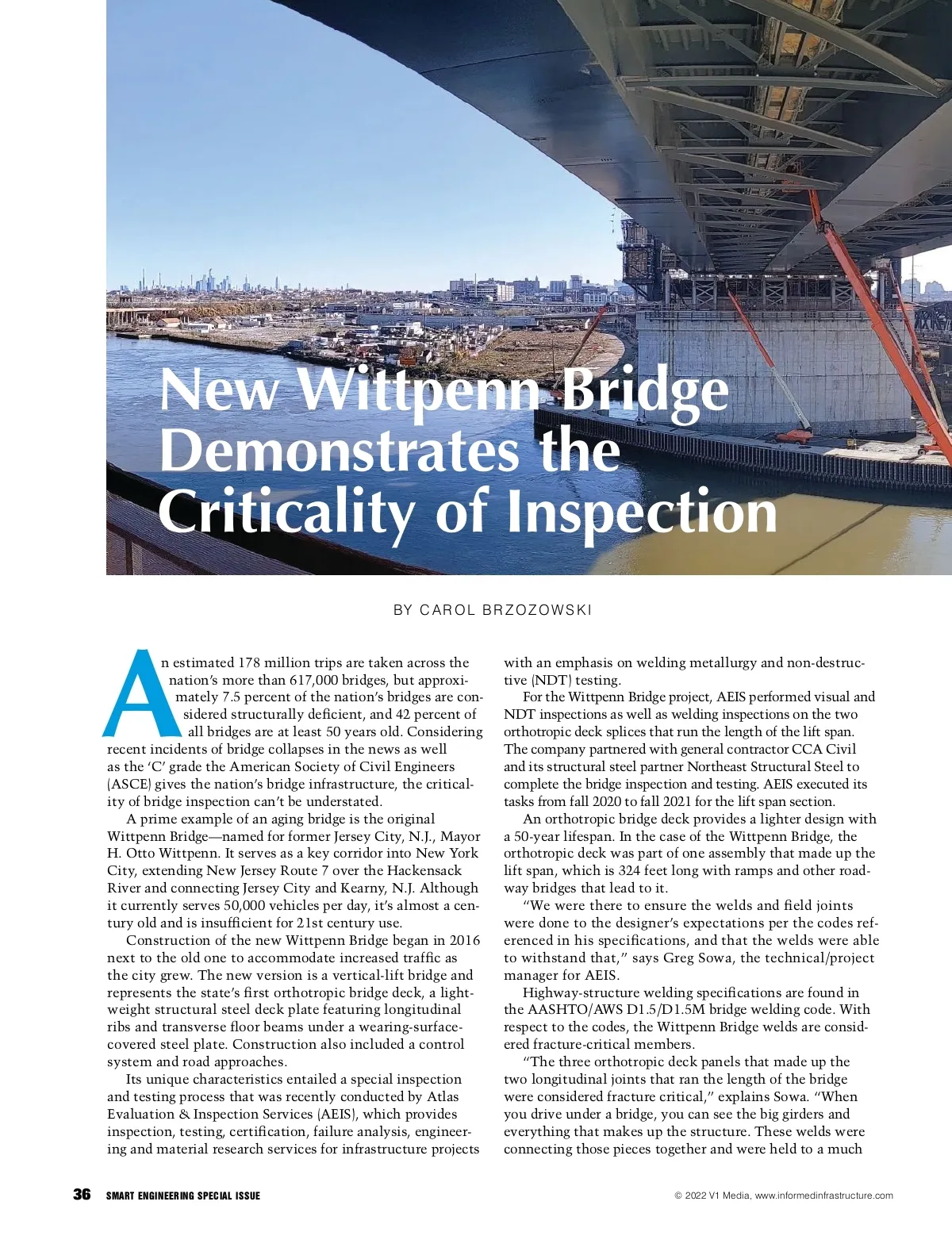 New Wittpenn Bridge Demonstrates the Criticality of Inspection

BY CAROL BRZOZOWSKI

An estimated 178 million trips are taken across the nation's more than 617,000 bridges, but approximately 7.5 percent of the nation's bridges are considered structurally deficient, and 42 percent of all bridges are at least 50 years old. Considering recent incidents of bridge collapses in the news as well as the 'C' grade the American Society of Civil Engineers (ASCE) gives the nation's bridge infrastructure, the criticality of bridge inspection can't be understated.

A prime example of an aging bridge is the original Wittpenn Bridge—named for former Jersey City, N.J., Mayor H. Otto Wittpenn. It serves as a key corridor into New York City, extending New Jersey Route 7 over the Hackensack River and connecting Jersey City and Kearny, N.J. Although it currently serves 50,000 vehicles per day, it's almost a century old and is insufficient for 21st century use.

Construction of the new Wittpenn Bridge began in 2016 next to the old one to accommodate increased traffic as the city grew. The new version is a vertical-lift bridge and represents the state's first orthotropic bridge deck, a lightweight structural steel deck plate featuring longitudinal ribs and transverse floor beams under a wearing-surface-covered steel plate. Construction also included a control system and road approaches.

Its unique characteristics entailed a special inspection and testing process that was recently conducted by Atlas Evaluation & Inspection Services (AEIS), which provides inspection, testing, certification, failure analysis, engineering and material research services for infrastructure projects with an emphasis on welding metallurgy and non-destructive (NDT) testing.

For the Wittpenn Bridge project, AEIS performed visual and NDT inspections as well as welding inspections on the two orthotropic deck splices that run the length of the lift span. The company partnered with general contractor CCA Civil and its structural steel partner Northeast Structural Steel to complete the bridge inspection and testing. AEIS executed its tasks from fall 2020 to fall 2021 for the lift span section.

An orthotropic bridge deck provides a lighter design with a 50-year lifespan. In the case of the Wittpenn Bridge, the orthotropic deck was part of one assembly that made up the lift span, which is 324 feet long with ramps and other roadway bridges that lead to it.

"We were there to ensure the welds and field joints were done to the designer's expectations per the codes referenced in his specifications, and that the welds were able to withstand that," says Greg Sowa, the technical/project manager for AEIS.

Highway-structure welding specifications are found in the AASHTO/AWS D1.5/D1.5M bridge welding code. With respect to the codes, the Wittpenn Bridge welds are considered fracture-critical members.

"The three orthotropic deck panels that made up the two longitudinal joints that ran the length of the bridge were considered fracture critical," explains Sowa. "When you drive under a bridge, you can see the big girders and everything that makes up the structure. These welds were connecting those pieces together and were held to a much

36 SMART ENGINEERING SPECIAL ISSUE © 2022 V1 Media, www.informedinfrastructure.com